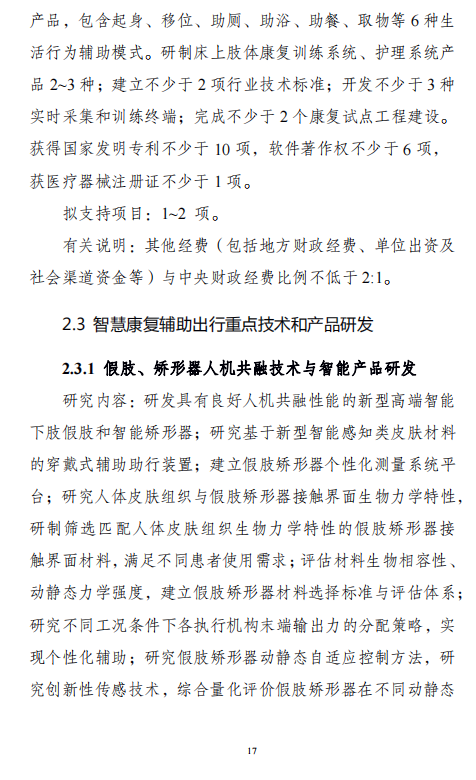 产品，包含起身、移位、助厕、助浴、助餐、取物等 6 种生活行为辅助模式。研制床上肢体康复训练系统、护理系统产品 2~3 种；建立不少于 2 项行业技术标准；开发不少于 3 种实时采集和训练终端；完成不少于 2 个康复试点工程建设。获得国家发明专利不少于 10 项，软件著作权不少于 6 项，获医疗器械注册证不少于 1 项。

拟支持项目：1~2 项。

有关说明：其他经费（包括地方财政经费、单位出资及社会渠道资金等）与中央财政经费比例不低于 2:1。

2.3 智慧康复辅助出行重点技术和产品研发

2.3.1 假肢、矫形器人机共融技术与智能产品研发

研究内容：研发具有良好人机共融性能的新型高端智能下肢假肢和智能矫形器；研究基于新型智能感知类皮肤材料的穿戴式辅助助行装置；建立假肢矫形器个性化测量系统平台；研究人体皮肤组织与假肢矫形器接触界面生物力学特性，研制筛选匹配人体皮肤组织生物力学特性的假肢矫形器接触界面材料，满足不同患者使用需求；评估材料生物相容性、动静态力学强度，建立假肢矫形器材料选择标准与评估体系；研究不同工况条件下各执行机构末端输出力的分配策略，实现个性化辅助；研究假肢矫形器动静态自适应控制方法，研究创新性传感技术，综合量化评价假肢矫形器在不同动静态

17